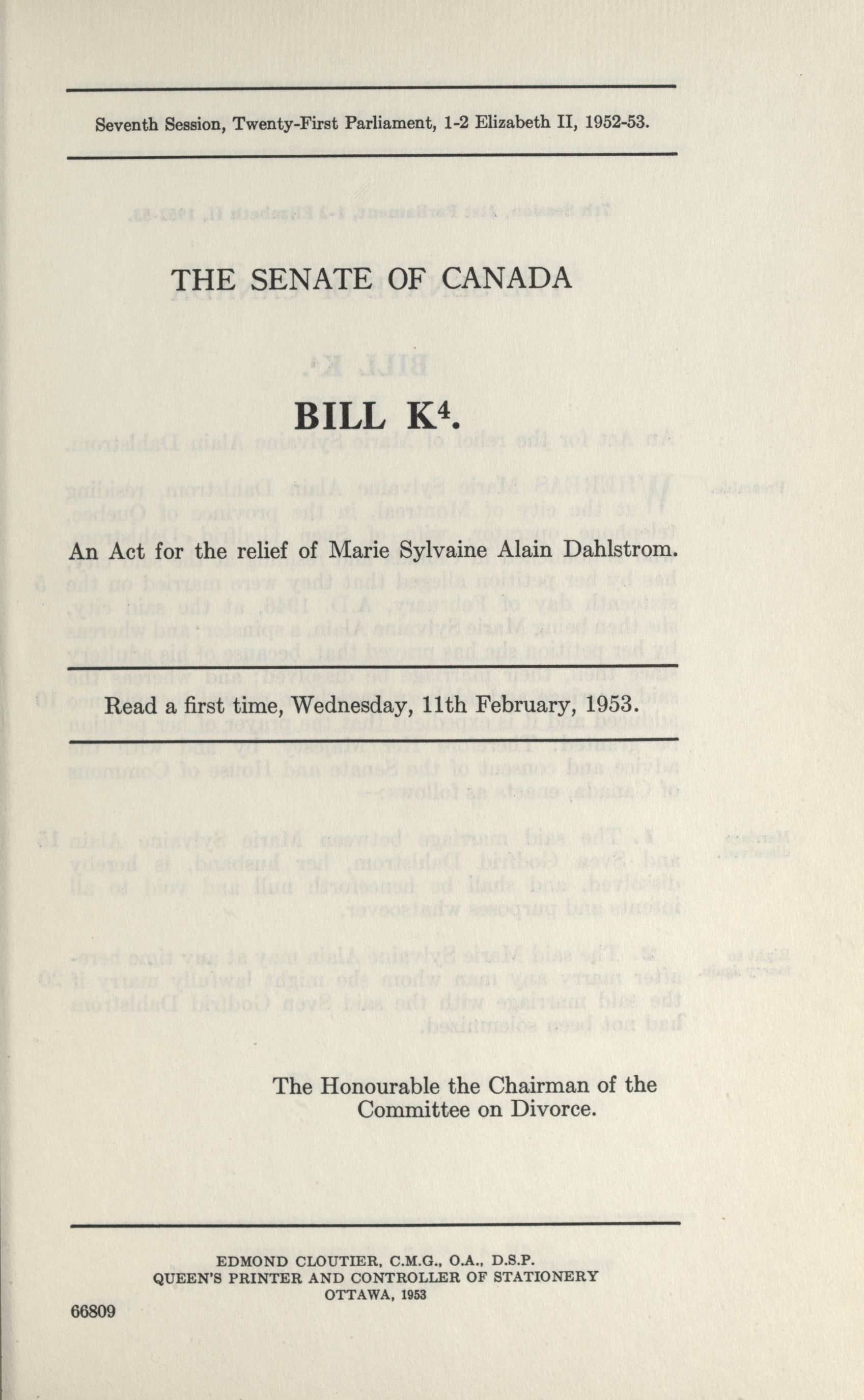 Seventh Session, Twenty-First Parliament, 1-2 Elizabeth II, 1952-53.

THE SENATE OF CANADA

BILL K$^4$.

An Act for the relief of Marie Sylvaine Alain Dahlstrom.

Read a first time, Wednesday, 11th February, 1953.

The Honourable the Chairman of the Committee on Divorce.

EDMOND CLOUTIER, C.M.G., O.A., D.S.P.
QUEEN'S PRINTER AND CONTROLLER OF STATIONERY
OTTAWA, 1953

66809